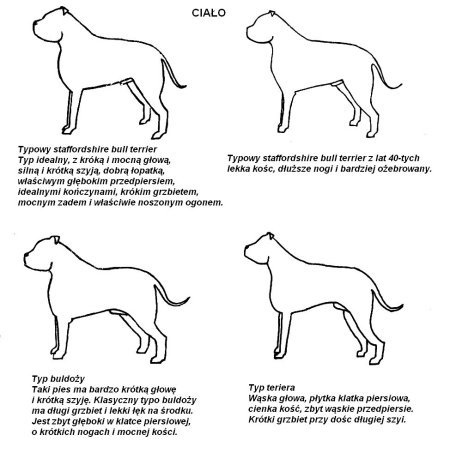 CIAŁO

Typowy staffordshire bull terrier
Typ idealny, z króką i mocną głową, silną i krótką szyją, dobrą łopatką, właściwym głębokim przedpiersiem, idealnymi kończynami, krókim grzbietem, mocnym zadem i właściwie noszonym ogonem.

Typowy staffordshire bull terrier z lat 40-tych lekka kośc, dłuższe nogi i bardziej ożebrowany.

Typ buldoży
Taki pies ma bardzo krótką głowę i krótką szyję. Klasyczny typo buldoży ma długi grzbiet i lekki łęk na środku. Jest zbyt głęboki w klatce piersiowej, o krótkich nogach i mocnej kości.

Typ teriera
Wąska głowa, płytka klatka piersiowa, cienka kość, zbyt wąskie przedpiersie. Krótki grzbiet przy dośc długiej szyi.